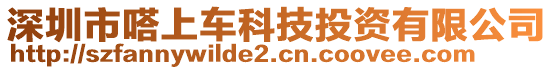 深圳市嗒上车科技投资有限公司
http://szfannywilde2.cn.coovee.com